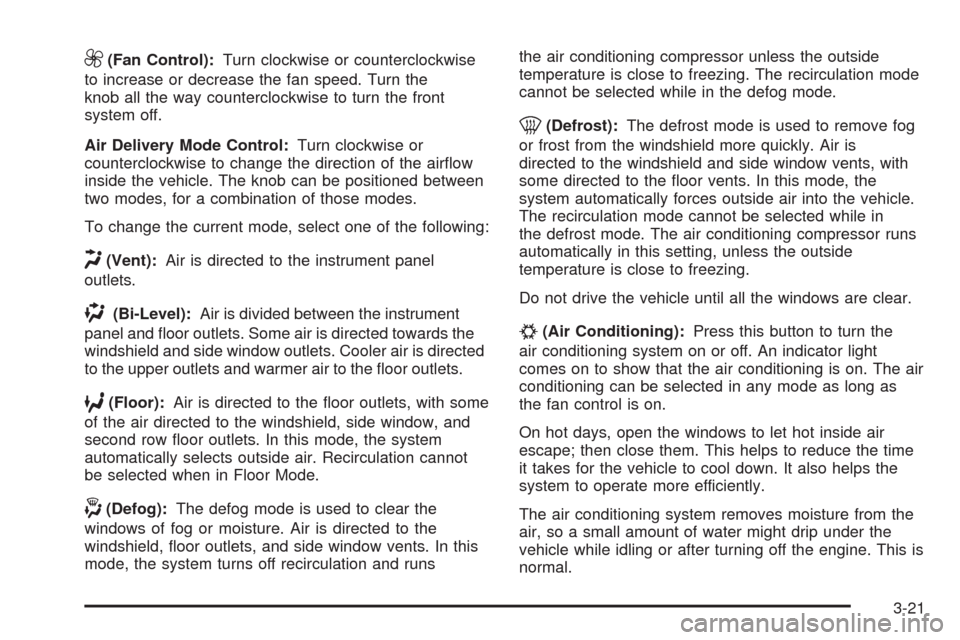 (Fan Control): Turn clockwise or counterclockwise to increase or decrease the fan speed. Turn the knob all the way counterclockwise to turn the front system off.

Air Delivery Mode Control: Turn clockwise or counterclockwise to change the direction of the airflow inside the vehicle. The knob can be positioned between two modes, for a combination of those modes.

To change the current mode, select one of the following:

(Vent): Air is directed to the instrument panel outlets.

(Bi-Level): Air is divided between the instrument panel and floor outlets. Some air is directed towards the windshield and side window outlets. Cooler air is directed to the upper outlets and warmer air to the floor outlets.

(Floor): Air is directed to the floor outlets, with some of the air directed to the windshield, side window, and second row floor outlets. In this mode, the system automatically selects outside air. Recirculation cannot be selected when in Floor Mode.

(Defog): The defog mode is used to clear the windows of fog or moisture. Air is directed to the windshield, floor outlets, and side window vents. In this mode, the system turns off recirculation and runs the air conditioning compressor unless the outside temperature is close to freezing. The recirculation mode cannot be selected while in the defog mode.

(Defrost): The defrost mode is used to remove fog or frost from the windshield more quickly. Air is directed to the windshield and side window vents, with some directed to the floor vents. In this mode, the system automatically forces outside air into the vehicle. The recirculation mode cannot be selected while in the defrost mode. The air conditioning compressor runs automatically in this setting, unless the outside temperature is close to freezing.

Do not drive the vehicle until all the windows are clear.

(Air Conditioning): Press this button to turn the air conditioning system on or off. An indicator light comes on to show that the air conditioning is on. The air conditioning can be selected in any mode as long as the fan control is on.

On hot days, open the windows to let hot inside air escape; then close them. This helps to reduce the time it takes for the vehicle to cool down. It also helps the system to operate more efficiently.

The air conditioning system removes moisture from the air, so a small amount of water might drip under the vehicle while idling or after turning off the engine. This is normal.

3-21